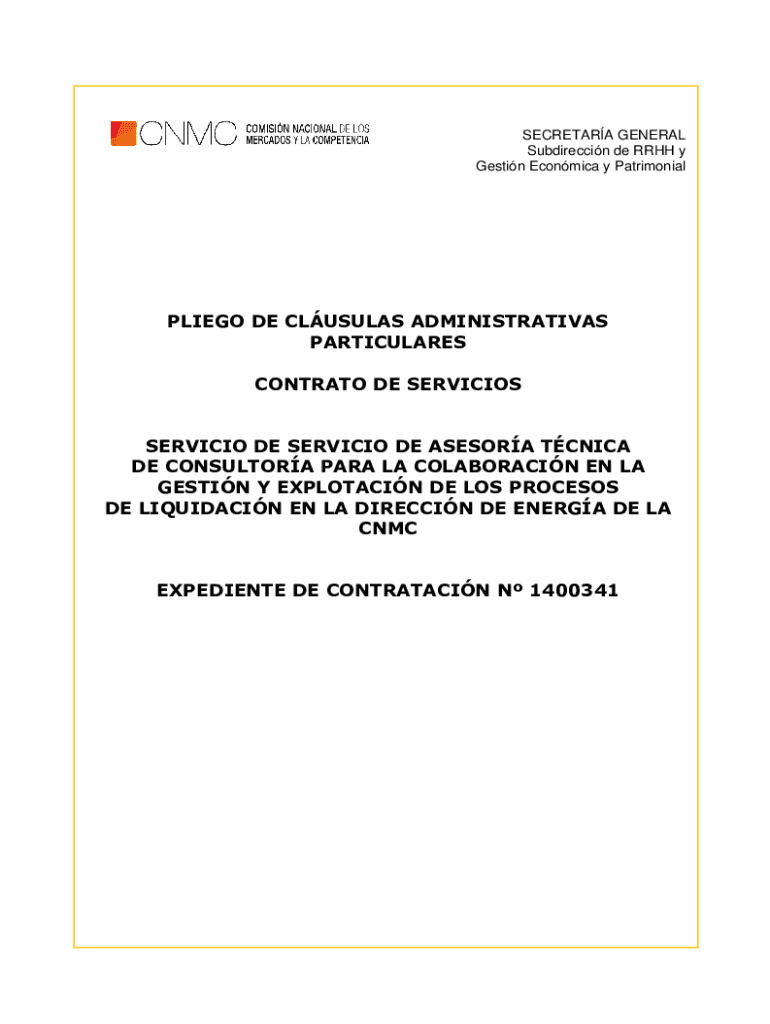 CNMC COMISIÓN NACIONAL DE LOS MERCADOS Y LA COMPETENCIA

SECRETARÍA GENERAL
Subdirección de RRHH y
Gestión Económica y Patrimonial

PLIEGO DE CLÁUSULAS ADMINISTRATIVAS PARTICULARES

CONTRATO DE SERVICIOS

SERVICIO DE SERVICIO DE ASESORÍA TÉCNICA DE CONSULTORÍA PARA LA COLABORACIÓN EN LA GESTIÓN Y EXPLOTACIÓN DE LOS PROCESOS DE LIQUIDACIÓN EN LA DIRECCIÓN DE ENERGÍA DE LA CNMC

EXPEDIENTE DE CONTRATACIÓN Nº 1400341